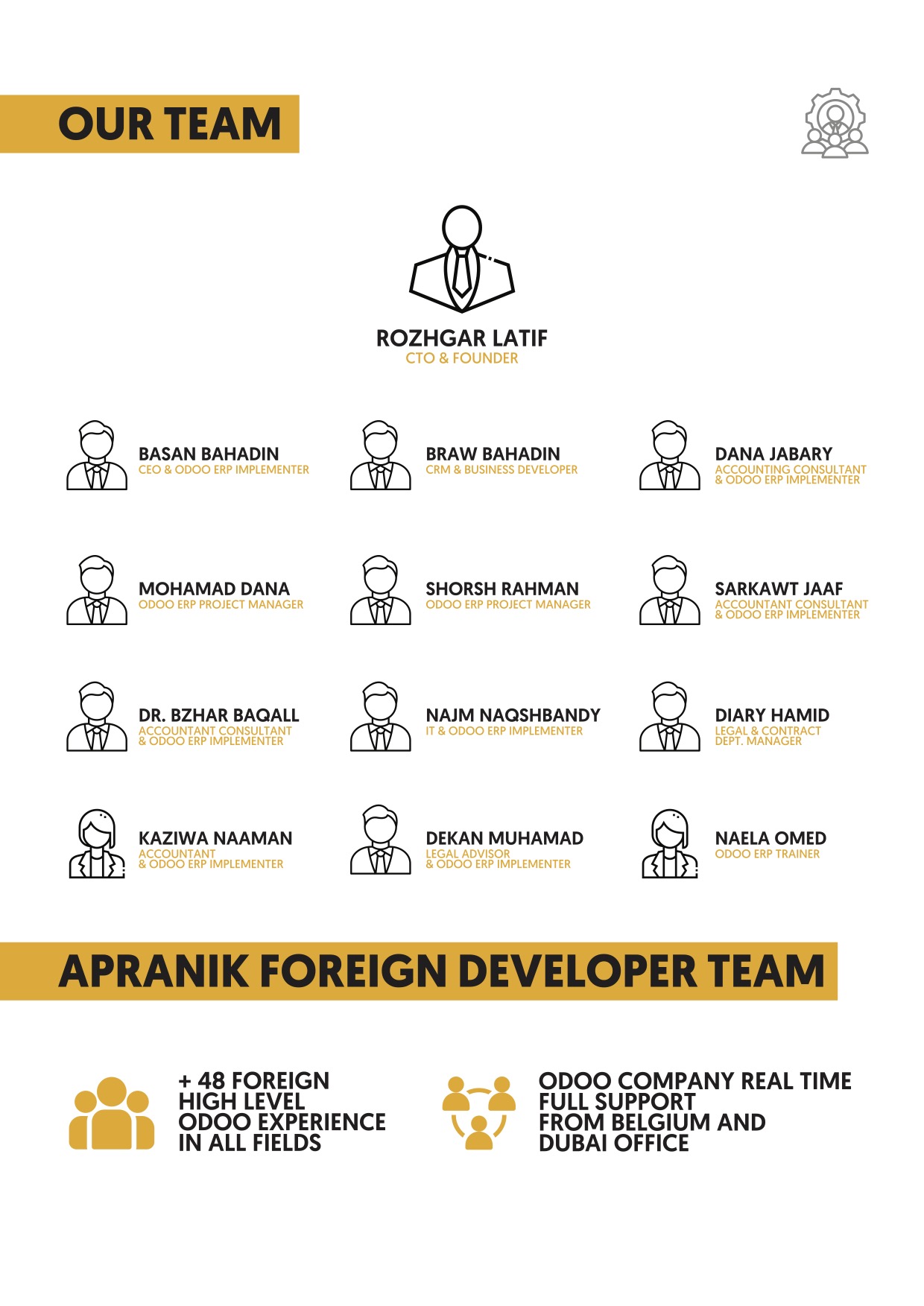 OUR TEAM

ROZHGAR LATIF
CTO & FOUNDER

BASAN BAHADIN
CEO & ODOO ERP IMPLEMENTER

BRAW BAHADIN
CRM & BUSINESS DEVELOPER

DANA JABARY
ACCOUNTING CONSULTANT & ODOO ERP IMPLEMENTER

MOHAMAD DANA
ODOO ERP PROJECT MANAGER

SHORSH RAHMAN
ODOO ERP PROJECT MANAGER

SARKAWT JAAF
ACCOUNTANT CONSULTANT & ODOO ERP IMPLEMENTER

DR. BZHAR BAQALL
ACCOUNTANT CONSULTANT & ODOO ERP IMPLEMENTER

NAJM NAQSHBANDY
IT & ODOO ERP IMPLEMENTER

DIARY HAMID
LEGAL & CONTRACT DEPT. MANAGER

KAZIWA NAAMAN
ACCOUNTANT & ODOO ERP IMPLEMENTER

DEKAN MUHAMAD
LEGAL ADVISOR & ODOO ERP IMPLEMENTER

NAELA OMED
ODOO ERP TRAINER

APRANIK FOREIGN DEVELOPER TEAM

+ 48 FOREIGN HIGH LEVEL ODOO EXPERIENCE IN ALL FIELDS

ODOO COMPANY REAL TIME FULL SUPPORT FROM BELGIUM AND DUBAI OFFICE